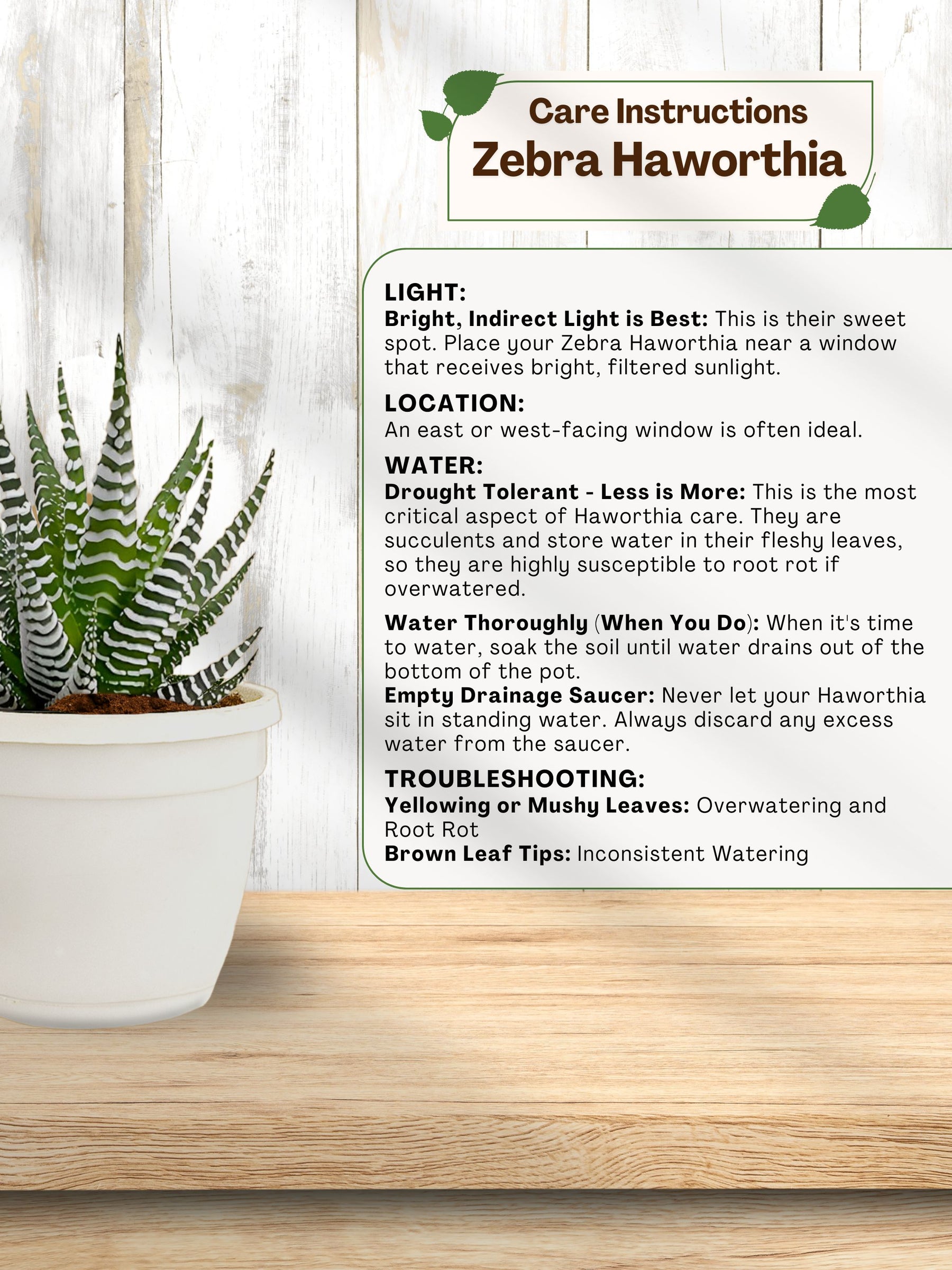 Care Instructions
Zebra Haworthia

LIGHT:
Bright, Indirect Light is Best: This is their sweet spot. Place your Zebra Haworthia near a window that receives bright, filtered sunlight.

LOCATION:
An east or west-facing window is often ideal.

WATER:
Drought Tolerant - Less is More: This is the most critical aspect of Haworthia care. They are succulents and store water in their fleshy leaves, so they are highly susceptible to root rot if overwatered.

Water Thoroughly (When You Do): When it's time to water, soak the soil until water drains out of the bottom of the pot.
Empty Drainage Saucer: Never let your Haworthia sit in standing water. Always discard any excess water from the saucer.

TROUBLESHOOTING:
Yellowing or Mushy Leaves: Overwatering and Root Rot
Brown Leaf Tips: Inconsistent Watering